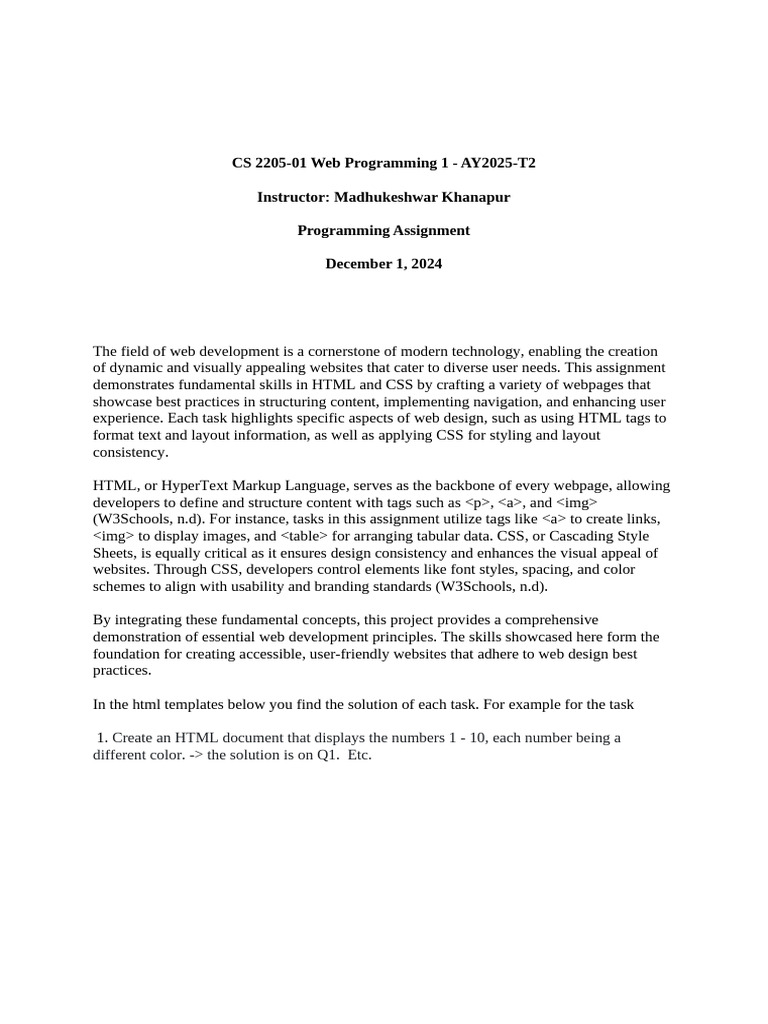 CS 2205-01 Web Programming 1 - AY2025-T2

Instructor: Madhukeshwar Khanapur

Programming Assignment

December 1, 2024

The field of web development is a cornerstone of modern technology, enabling the creation of dynamic and visually appealing websites that cater to diverse user needs. This assignment demonstrates fundamental skills in HTML and CSS by crafting a variety of webpages that showcase best practices in structuring content, implementing navigation, and enhancing user experience. Each task highlights specific aspects of web design, such as using HTML tags to format text and layout information, as well as applying CSS for styling and layout consistency.

HTML, or HyperText Markup Language, serves as the backbone of every webpage, allowing developers to define and structure content with tags such as <p>, <a>, and <img> (W3Schools, n.d). For instance, tasks in this assignment utilize tags like <a> to create links, <img> to display images, and <table> for arranging tabular data. CSS, or Cascading Style Sheets, is equally critical as it ensures design consistency and enhances the visual appeal of websites. Through CSS, developers control elements like font styles, spacing, and color schemes to align with usability and branding standards (W3Schools, n.d).

By integrating these fundamental concepts, this project provides a comprehensive demonstration of essential web development principles. The skills showcased here form the foundation for creating accessible, user-friendly websites that adhere to web design best practices.

In the html templates below you find the solution of each task. For example for the task

1. Create an HTML document that displays the numbers 1 - 10, each number being a different color. -> the solution is on Q1. Etc.